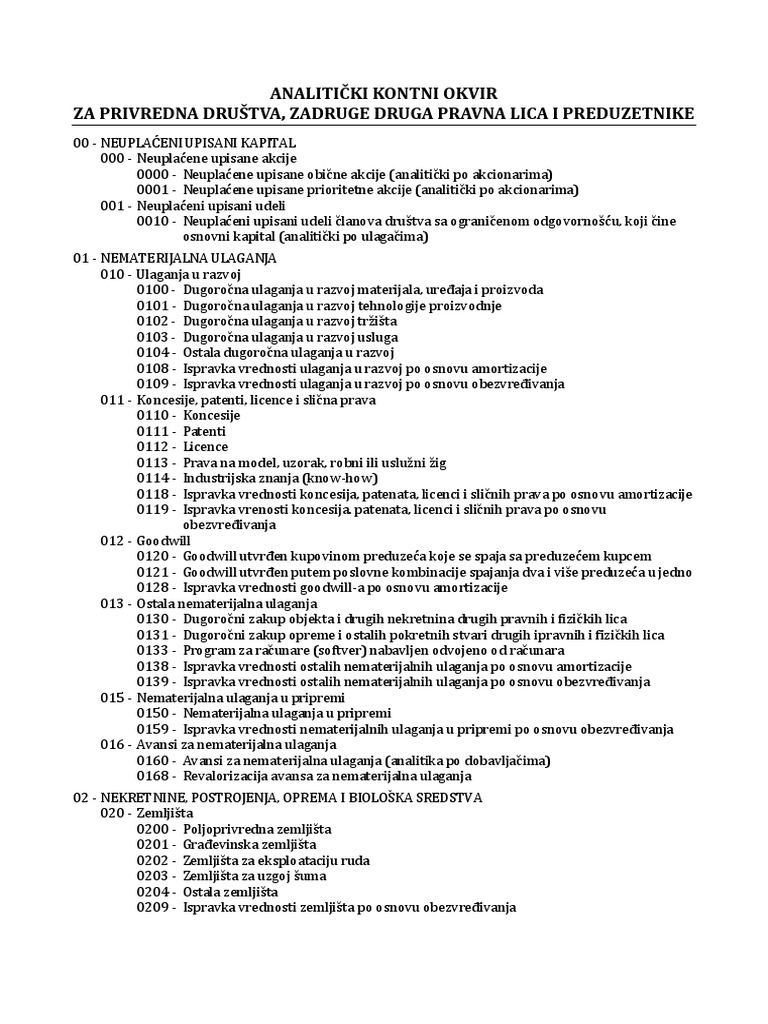 ANALITIČKI KONTNI OKVIR
ZA PRIVREDNA DRUŠTVA, ZADRUGE DRUGA PRAVNA LICA I PREDUZETNIKE

00 - NEUPLAĆENI UPISANI KAPITAL
000 - Neuplaćene upisane akcije
0000 - Neuplaćene upisane obične akcije (analitički po akcionarima)
0001 - Neuplaćene upisane prioritetne akcije (analitički po akcionarima)
001 - Neuplaćeni upisani udeli
0010 - Neuplaćeni upisani udeli članova društva sa ograničenom odgovornošću, koji čine osnovni kapital (analitički po ulagačima)

01 - NEMATERIJALNA ULAGANJA
010 - Ulaganja u razvoj
0100 - Dugoročna ulaganja u razvoj materijala, uređaja i proizvoda
0101 - Dugoročna ulaganja u razvoj tehnologije proizvodnje
0102 - Dugoročna ulaganja u razvoj tržišta
0103 - Dugoročna ulaganja u razvoj usluga
0104 - Ostala dugoročna ulaganja u razvoj
0108 - Ispravka vrednosti ulaganja u razvoj po osnovu amortizacije
0109 - Ispravka vrednosti ulaganja u razvoj po osnovu obezvređivanja
011 - Koncesije, patenti, licence i slična prava
0110 - Koncesije
0111 - Patenti
0112 - Licence
0113 - Prava na model, uzorak, robni ili uslužni žig
0114 - Industrijska znanja (know-how)
0118 - Ispravka vrednosti koncesija, patenata, licenci i sličnih prava po osnovu amortizacije
0119 - Ispravka vrenosti koncesija, patenata, licenci i sličnih prava po osnovu obezvređivanja
012 - Goodwill
0120 - Goodwill utvrđen kupovinom preduzeća koje se spaja sa preduzećem kupcem
0121 - Goodwill utvrđen putem poslovne kombinacije spajanja dva i više preduzeća u jedno
0128 - Ispravka vrednosti goodwill-a po osnovu amortizacije
013 - Ostala nematerijalna ulaganja
0130 - Dugoročni zakup objekta i drugih nekretnina drugih pravnih i fizičkih lica
0131 - Dugoročni zakup opreme i ostalih pokretnih stvari drugih ipravnih i fizičkih lica
0133 - Program za računare (softver) nabavljen odvojeno od računara
0138 - Ispravka vrednosti ostalih nematerijalnih ulaganja po osnovu amortizacije
0139 - Ispravka vrednosti ostalih nematerijalnih ulaganja po osnovu obezvređivanja
015 - Nematerijalna ulaganja u pripremi
0150 - Nematerijalna ulaganja u pripremi
0159 - Ispravka vrednosti nematerijalnih ulaganja u pripremi po osnovu obezvređivanja
016 - Avansi za nematerijalna ulaganja
0160 - Avansi za nematerijalna ulaganja (analitika po dobavljačima)
0168 - Revalorizacija avansa za nematerijalna ulaganja

02 - NEKRETNINE, POSTROJENJA, OPREMA I BIOLOŠKA SREDSTVA
020 - Zemljišta
0200 - Poljoprivredna zemljišta
0201 - Građevinska zemljišta
0202 - Zemljišta za eksploataciju ruda
0203 - Zemljišta za uzgoj šuma
0204 - Ostala zemljišta
0209 - Ispravka vrednosti zemljišta po osnovu obezvređivanja